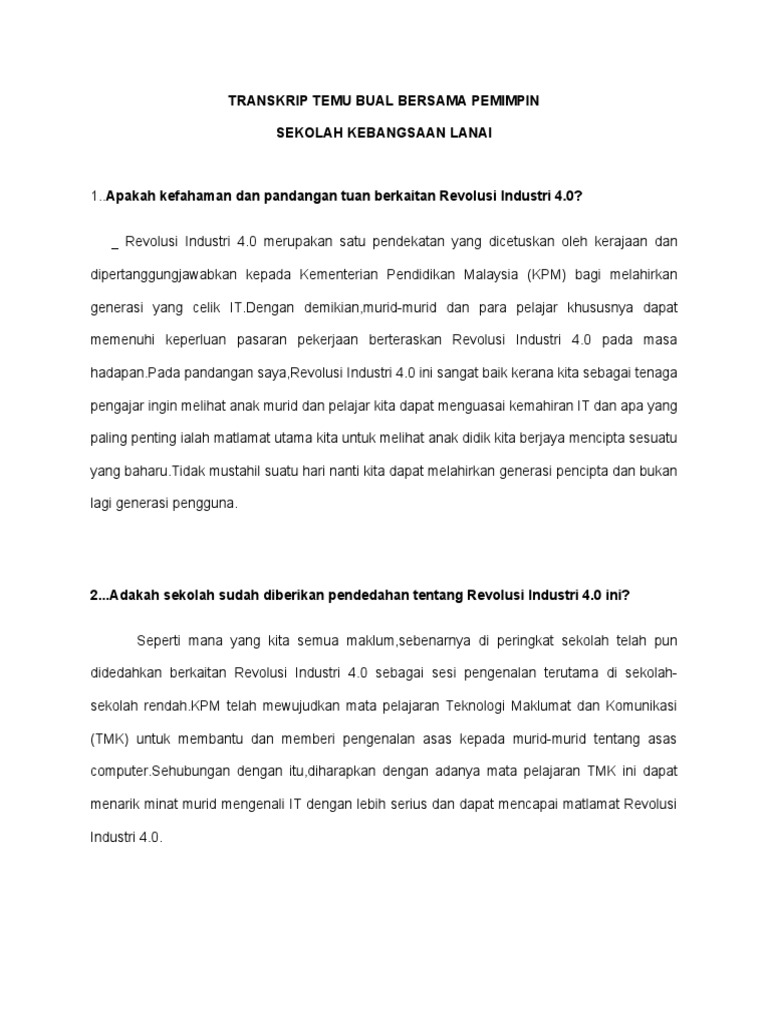 TRANSKRIP TEMU BUAL BERSAMA PEMIMPIN

SEKOLAH KEBANGSAAN LANAI

1..Apakah kefahaman dan pandangan tuan berkaitan Revolusi Industri 4.0?

_ Revolusi Industri 4.0 merupakan satu pendekatan yang dicetuskan oleh kerajaan dan dipertanggungjawabkan kepada Kementerian Pendidikan Malaysia (KPM) bagi melahirkan generasi yang celik IT.Dengan demikian,murid-murid dan para pelajar khususnya dapat memenuhi keperluan pasaran pekerjaan berteraskan Revolusi Industri 4.0 pada masa hadapan.Pada pandangan saya,Revolusi Industri 4.0 ini sangat baik kerana kita sebagai tenaga pengajar ingin melihat anak murid dan pelajar kita dapat menguasai kemahiran IT dan apa yang paling penting ialah matlamat utama kita untuk melihat anak didik kita berjaya mencipta sesuatu yang baharu.Tidak mustahil suatu hari nanti kita dapat melahirkan generasi pencipta dan bukan lagi generasi pengguna.

2...Adakah sekolah sudah diberikan pendedahan tentang Revolusi Industri 4.0 ini?

Seperti mana yang kita semua maklum,sebenarnya di peringkat sekolah telah pun didedahkan berkaitan Revolusi Industri 4.0 sebagai sesi pengenalan terutama di sekolah-sekolah rendah.KPM telah mewujudkan mata pelajaran Teknologi Maklumat dan Komunikasi (TMK) untuk membantu dan memberi pengenalan asas kepada murid-murid tentang asas computer.Sehubungan dengan itu,diharapkan dengan adanya mata pelajaran TMK ini dapat menarik minat murid mengenali IT dengan lebih serius dan dapat mencapai matlamat Revolusi Industri 4.0.